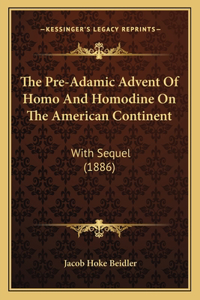 —KESSINGER'S LEGACY REPRINTS—

The Pre-Adamic Advent Of Homo And Homodine On The American Continent

With Sequel
(1886)

Jacob Hoke Beidler